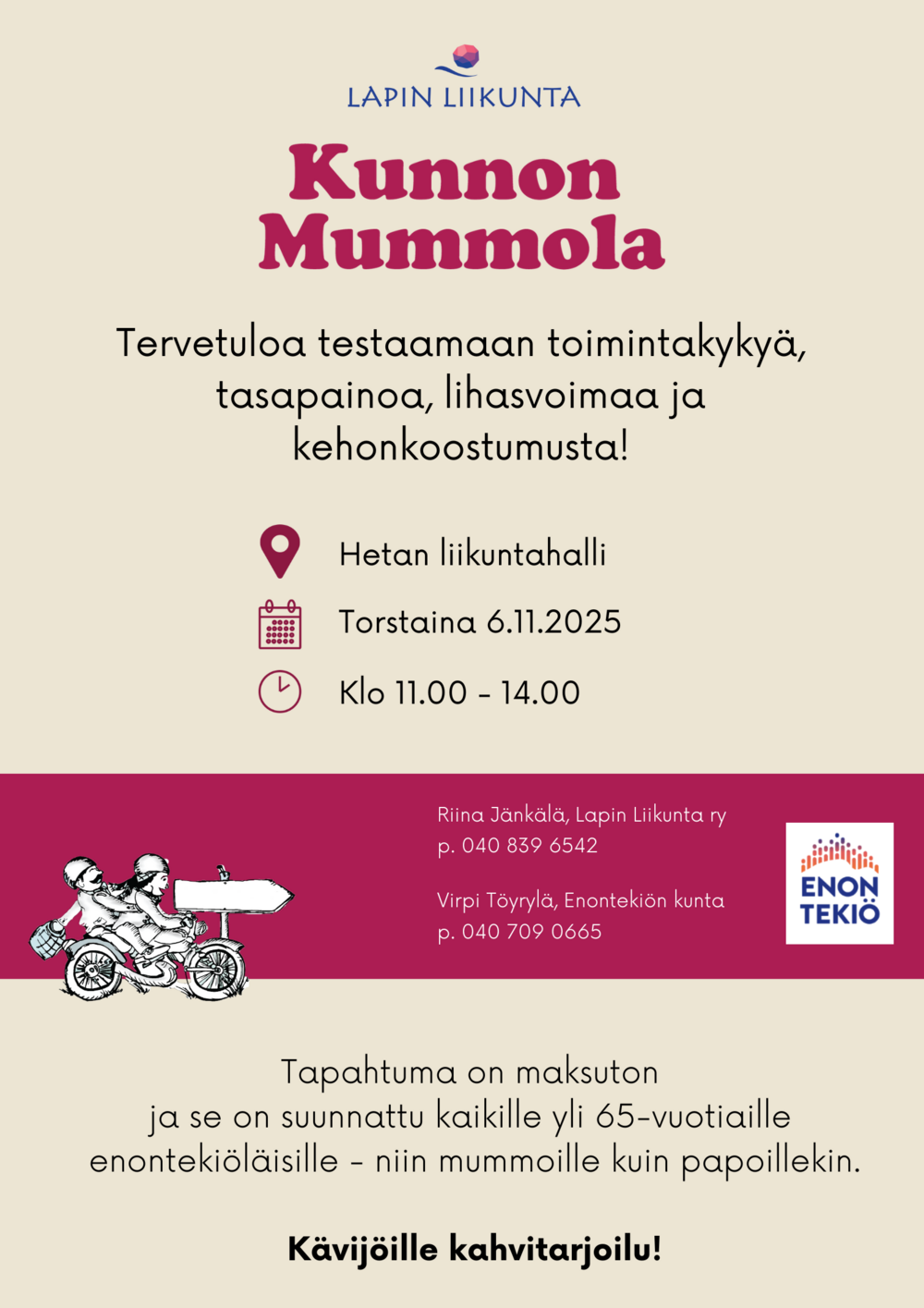 LAPIN LIIKUNTA

Kunnon
Mummola

Tervetuloa testaamaan toimintakykyä, tasapainoa, lihasvoimaa ja kehonkoostumusta!

Hetan liikuntahalli

Torstaina 6.11.2025

Klo 11.00 - 14.00

Riina Jänkälä, Lapin Liikunta ry
p. 040 839 6542

Virpi Töyrylä, Enontekiön kunta
p. 040 709 0665

ENON
TEKIÖ

Tapahtuma on maksuton
ja se on suunnattu kaikille yli 65-vuotiaille
enontekiöläisille - niin mummoille kuin papoillekin.

Kävijöille kahvitarjoilu!